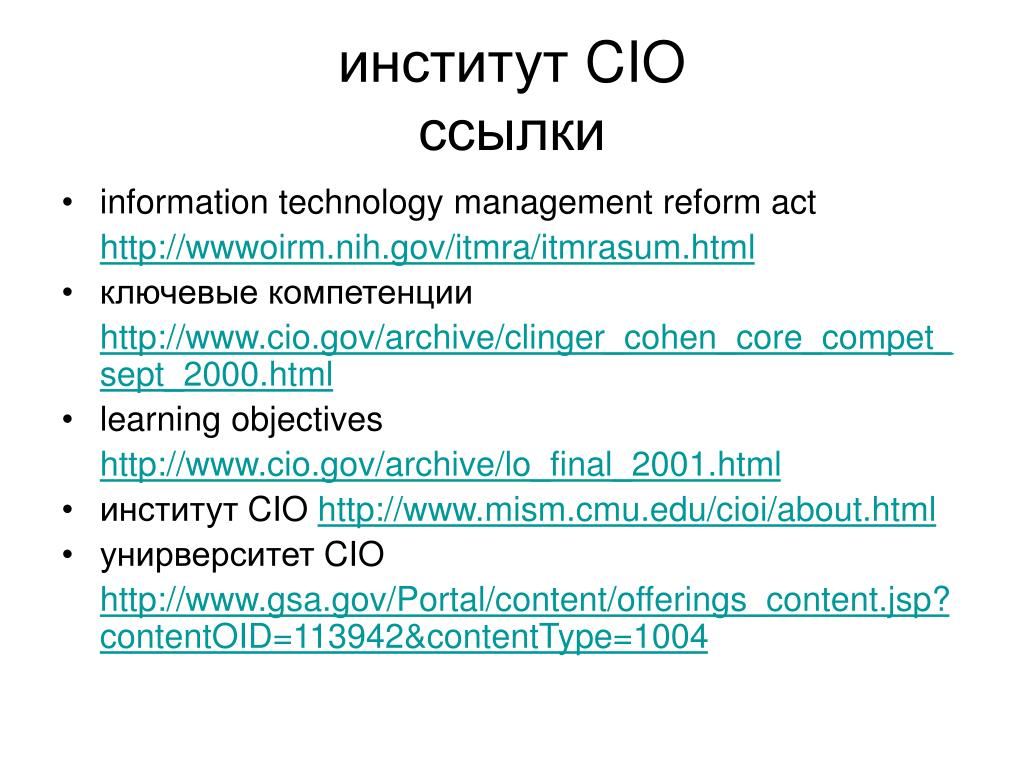 институт CIO
ссылки

• information technology management reform act
http://wwwoirm.nih.gov/itmra/itmrasum.html
• ключевые компетенции
http://www.cio.gov/archive/clinger_cohen_core_compet_sept_2000.html
• learning objectives
http://www.cio.gov/archive/lo_final_2001.html
• институт CIO http://www.mism.cmu.edu/cioi/about.html
• унирверситет CIO
http://www.gsa.gov/Portal/content/offerings_content.jsp?contentOID=113942&contentType=1004